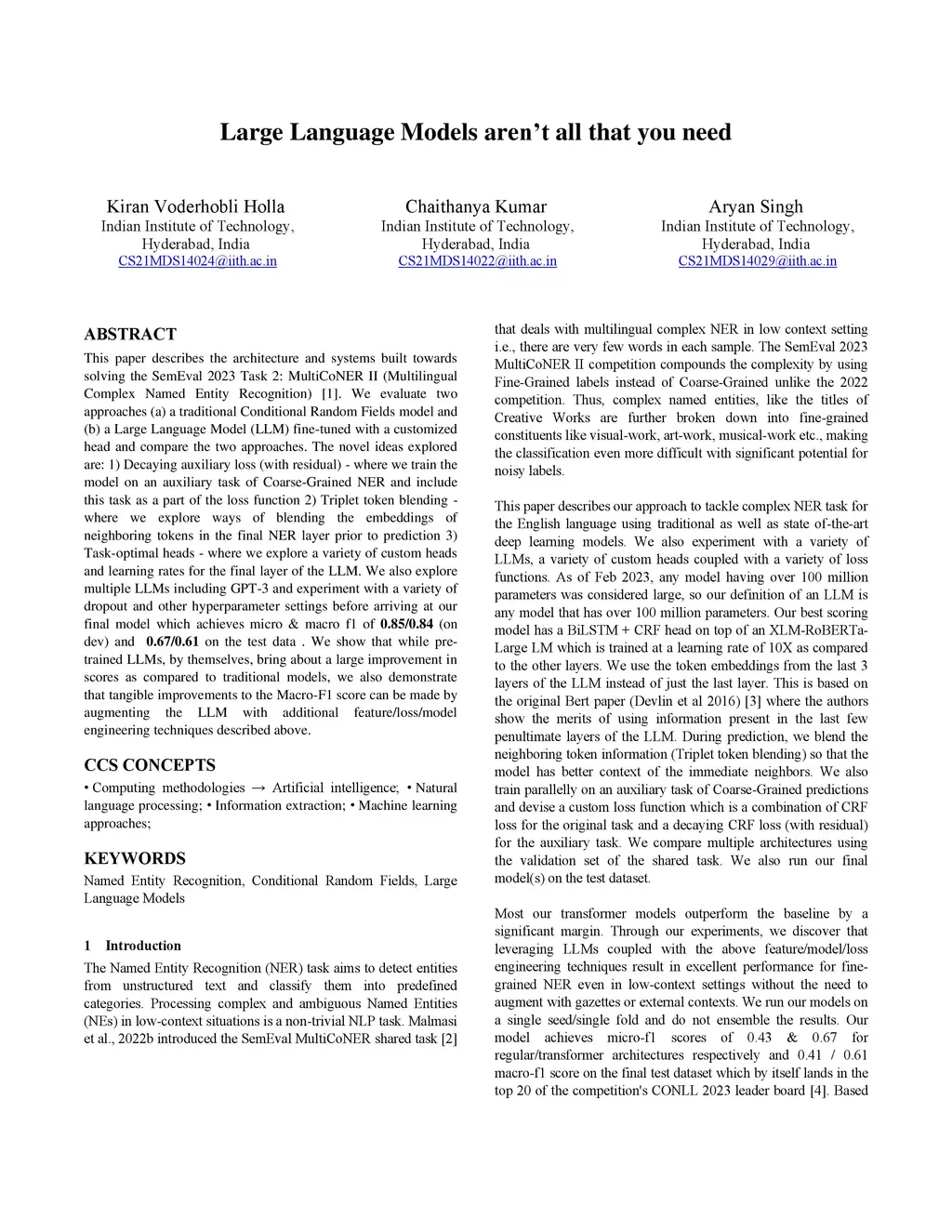 Large Language Models aren't all that you need

Kiran Voderhobli Holla
Indian Institute of Technology, Hyderabad, India
CS21MDS14024@iith.ac.in

Chaithanya Kumar
Indian Institute of Technology, Hyderabad, India
CS21MDS14022@iith.ac.in

Aryan Singh
Indian Institute of Technology, Hyderabad, India
CS21MDS14029@iith.ac.in

ABSTRACT

This paper describes the architecture and systems built towards solving the SemEval 2023 Task 2: MultiCoNER II (Multilingual Complex Named Entity Recognition) [1]. We evaluate two approaches (a) a traditional Conditional Random Fields model and (b) a Large Language Model (LLM) fine-tuned with a customized head and compare the two approaches. The novel ideas explored are: 1) Decaying auxiliary loss (with residual) - where we train the model on an auxiliary task of Coarse-Grained NER and include this task as a part of the loss function 2) Triplet token blending - where we explore ways of blending the embeddings of neighboring tokens in the final NER layer prior to prediction 3) Task-optimal heads - where we explore a variety of custom heads and learning rates for the final layer of the LLM. We also explore multiple LLMs including GPT-3 and experiment with a variety of dropout and other hyperparameter settings before arriving at our final model which achieves micro & macro f1 of 0.85/0.84 (on dev) and 0.67/0.61 on the test data . We show that while pre-trained LLMs, by themselves, bring about a large improvement in scores as compared to traditional models, we also demonstrate that tangible improvements to the Macro-F1 score can be made by augmenting the LLM with additional feature/loss/model engineering techniques described above.

CCS CONCEPTS

• Computing methodologies → Artificial intelligence; • Natural language processing; • Information extraction; • Machine learning approaches;

KEYWORDS

Named Entity Recognition, Conditional Random Fields, Large Language Models

1 Introduction

The Named Entity Recognition (NER) task aims to detect entities from unstructured text and classify them into predefined categories. Processing complex and ambiguous Named Entities (NEs) in low-context situations is a non-trivial NLP task. Malmasi et al., 2022b introduced the SemEval MultiCoNER shared task [2] that deals with multilingual complex NER in low context setting i.e., there are very few words in each sample. The SemEval 2023 MultiCoNER II competition compounds the complexity by using Fine-Grained labels instead of Coarse-Grained unlike the 2022 competition. Thus, complex named entities, like the titles of Creative Works are further broken down into fine-grained constituents like visual-work, art-work, musical-work etc., making the classification even more difficult with significant potential for noisy labels.

This paper describes our approach to tackle complex NER task for the English language using traditional as well as state of-the-art deep learning models. We also experiment with a variety of LLMs, a variety of custom heads coupled with a variety of loss functions. As of Feb 2023, any model having over 100 million parameters was considered large, so our definition of an LLM is any model that has over 100 million parameters. Our best scoring model has a BiLSTM + CRF head on top of an XLM-RoBERTa-Large LM which is trained at a learning rate of 10X as compared to the other layers. We use the token embeddings from the last 3 layers of the LLM instead of just the last layer. This is based on the original Bert paper (Devlin et al 2016) [3] where the authors show the merits of using information present in the last few penultimate layers of the LLM. During prediction, we blend the neighboring token information (Triplet token blending) so that the model has better context of the immediate neighbors. We also train parallelly on an auxiliary task of Coarse-Grained predictions and devise a custom loss function which is a combination of CRF loss for the original task and a decaying CRF loss (with residual) for the auxiliary task. We compare multiple architectures using the validation set of the shared task. We also run our final model(s) on the test dataset.

Most our transformer models outperform the baseline by a significant margin. Through our experiments, we discover that leveraging LLMs coupled with the above feature/model/loss engineering techniques result in excellent performance for fine-grained NER even in low-context settings without the need to augment with gazettes or external contexts. We run our models on a single seed/single fold and do not ensemble the results. Our model achieves micro-f1 scores of 0.43 & 0.67 for regular/transformer architectures respectively and 0.41 / 0.61 macro-f1 score on the final test dataset which by itself lands in the top 20 of the competition's CONLL 2023 leader board [4]. Based